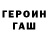 ГЕРОИН
ГАШ